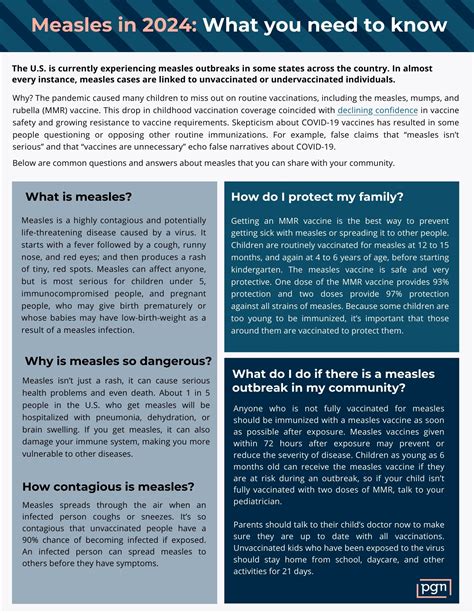 Measles in 2024: What you need to know

The U.S. is currently experiencing measles outbreaks in some states across the country. In almost every instance, measles cases are linked to unvaccinated or undervaccinated individuals.

Why? The pandemic caused many children to miss out on routine vaccinations, including the measles, mumps, and rubella (MMR) vaccine. This drop in childhood vaccination coverage coincided with declining confidence in vaccine safety and growing resistance to vaccine requirements. Skepticism about COVID-19 vaccines has resulted in some people questioning or opposing other routine immunizations. For example, false claims that "measles isn't serious" and that "vaccines are unnecessary" echo false narratives about COVID-19.

Below are common questions and answers about measles that you can share with your community.

What is measles?

Measles is a highly contagious and potentially life-threatening disease caused by a virus. It starts with a fever followed by a cough, runny nose, and red eyes; and then produces a rash of tiny, red spots. Measles can affect anyone, but is most serious for children under 5, immunocompromised people, and pregnant people, who may give birth prematurely or whose babies may have low-birth-weight as a result of a measles infection.

Why is measles so dangerous?

Measles isn't just a rash, it can cause serious health problems and even death. About 1 in 5 people in the U.S. who get measles will be hospitalized with pneumonia, dehydration, or brain swelling. If you get measles, it can also damage your immune system, making you more vulnerable to other diseases.

How contagious is measles?

Measles spreads through the air when an infected person coughs or sneezes. It's so contagious that unvaccinated people have a 90% chance of becoming infected if exposed. An infected person can spread measles to others before they have symptoms.

How do I protect my family?

Getting an MMR vaccine is the best way to prevent getting sick with measles or spreading it to other people. Children are routinely vaccinated for measles at 12 to 15 months, and again at 4 to 6 years of age, before starting kindergarten. The measles vaccine is safe and very protective. One dose of the MMR vaccine provides 93% protection and two doses provide 97% protection against all strains of measles. Because some children are too young to be immunized, it's important that those around them are vaccinated to protect them.

What do I do if there is a measles outbreak in my community?

Anyone who is not fully vaccinated for measles should be immunized with a measles vaccine as soon as possible after exposure. Measles vaccines given within 72 hours after exposure may prevent or reduce the severity of disease. Children as young as 6 months old can receive the measles vaccine if they are at risk during an outbreak, so if your child isn't fully vaccinated with two doses of MMR, talk to your pediatrician.

Parents should talk to their child's doctor now to make sure they are up to date with all vaccinations. Unvaccinated kids who have been exposed to the virus should stay home from school, daycare, and other activities for 21 days.

pgn